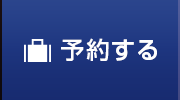 予約する